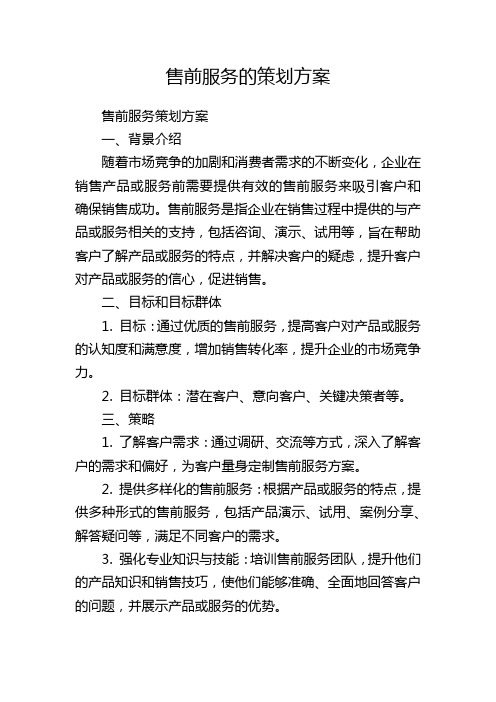 售前服务的策划方案

售前服务策划方案

一、背景介绍

随着市场竞争的加剧和消费者需求的不断变化，企业在销售产品或服务前需要提供有效的售前服务来吸引客户和确保销售成功。售前服务是指企业在销售过程中提供的与产品或服务相关的支持，包括咨询、演示、试用等，旨在帮助客户了解产品或服务的特点，并解决客户的疑虑，提升客户对产品或服务的信心，促进销售。

二、目标和目标群体

1. 目标：通过优质的售前服务，提高客户对产品或服务的认知度和满意度，增加销售转化率，提升企业的市场竞争力。

2. 目标群体：潜在客户、意向客户、关键决策者等。

三、策略

1. 了解客户需求：通过调研、交流等方式，深入了解客户的需求和偏好，为客户量身定制售前服务方案。

2. 提供多样化的售前服务：根据产品或服务的特点，提供多种形式的售前服务，包括产品演示、试用、案例分享、解答疑问等，满足不同客户的需求。

3. 强化专业知识与技能：培训售前服务团队，提升他们的产品知识和销售技巧，使他们能够准确、全面地回答客户的问题，并展示产品或服务的优势。